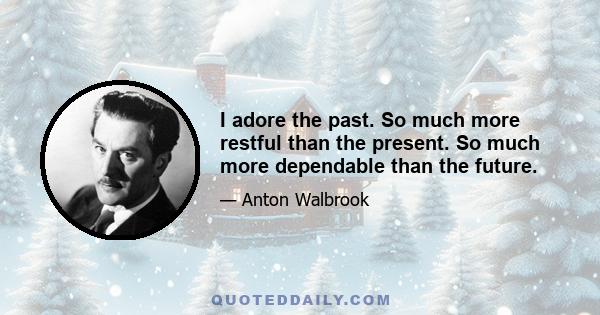 I adore the past. So much more restful than the present. So much more dependable than the future.

— Anton Walbrook

QUOTEDDAILY.COM